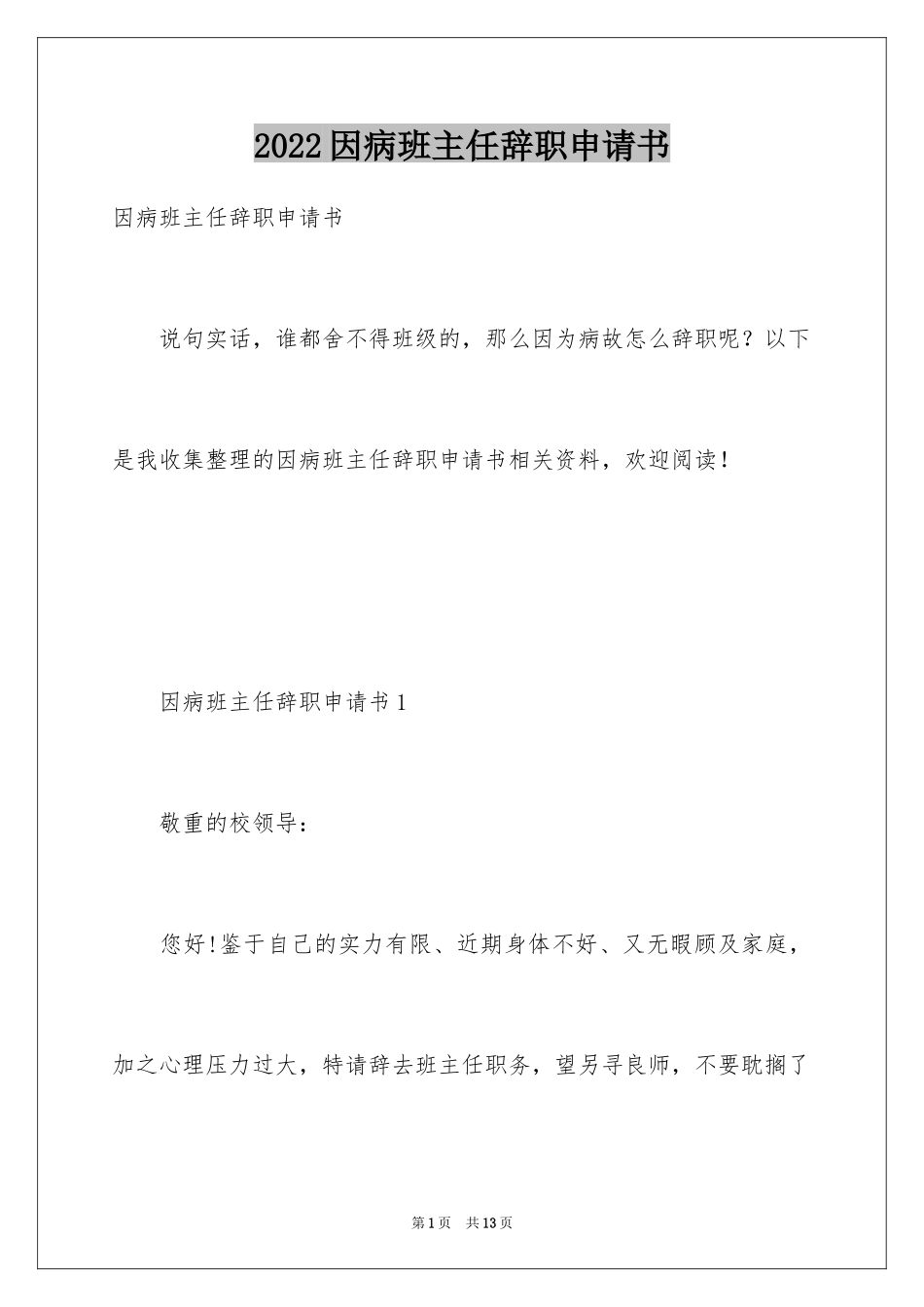 2022因病班主任辞职申请书

因病班主任辞职申请书

说句实话，谁都舍不得班级的，那么因为病故怎么辞职呢？以下是我收集整理的因病班主任辞职申请书相关资料，欢迎阅读！

因病班主任辞职申请书1

敬重的校领导：

您好!鉴于自己的实力有限、近期身体不好、又无暇顾及家庭，加之心理压力过大，特请辞去班主任职务，望另寻良师，不要耽搁了

第1页 共13页